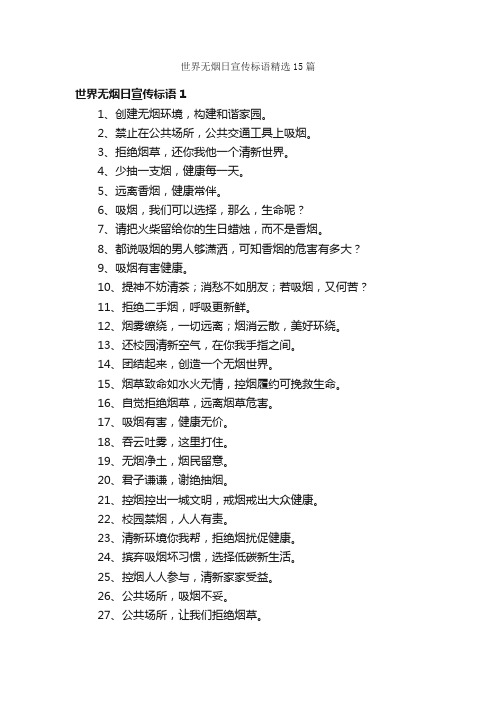 世界无烟日宣传标语精选15篇

世界无烟日宣传标语1

1、创建无烟环境，构建和谐家园。

2、禁止在公共场所，公共交通工具上吸烟。

3、拒绝烟草，还你我他一个清新世界。

4、少抽一支烟，健康每一天。

5、远离香烟，健康常伴。

6、吸烟，我们可以选择，那么，生命呢？

7、请把火柴留给你的生日蜡烛，而不是香烟。

8、都说吸烟的男人够潇洒，可知香烟的危害有多大？

9、吸烟有害健康。

10、提神不妨清茶；消愁不如朋友；若吸烟，又何苦？

11、拒绝二手烟，呼吸更新鲜。

12、烟雾缭绕，一切远离；烟消云散，美好环绕。

13、还校园清新空气，在你我手指之间。

14、团结起来，创造一个无烟世界。

15、烟草致命如水火无情，控烟履约可挽救生命。

16、自觉拒绝烟草，远离烟草危害。

17、吸烟有害，健康无价。

18、吞云吐雾，这里打住。

19、无烟净土，烟民留意。

20、君子谦谦，谢绝抽烟。

21、控烟控出一城文明，戒烟戒出大众健康。

22、校园禁烟，人人有责。

23、清新环境你我帮，拒绝烟扰促健康。

24、摈弃吸烟坏习惯，选择低碳新生活。

25、控烟人人参与，清新家家受益。

26、公共场所，吸烟不妥。

27、公共场所，让我们拒绝烟草。